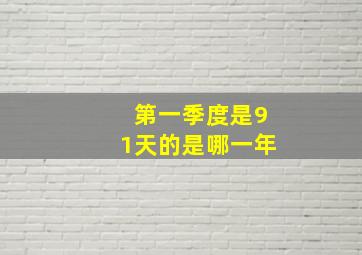 第一季度是91天的是哪一年